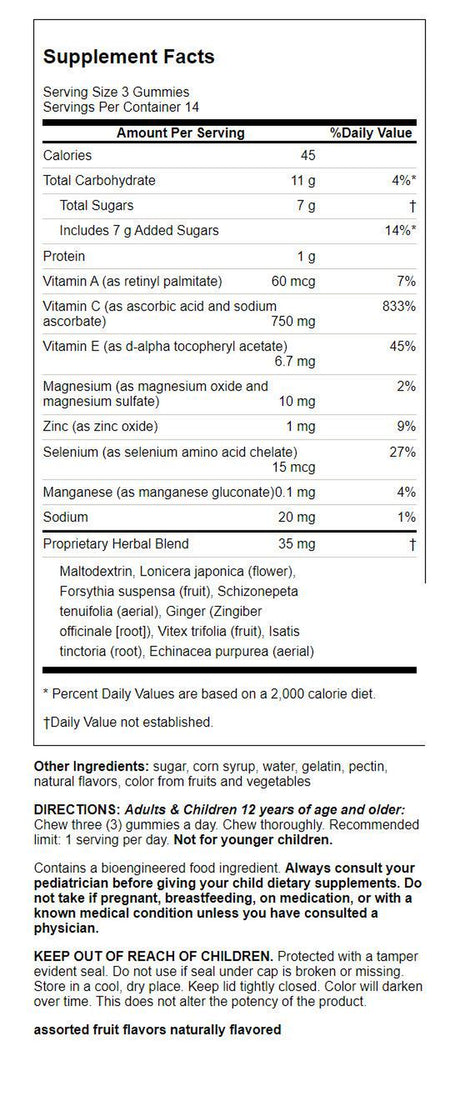 Supplement Facts

Serving Size 3 Gummies
Servings Per Container 14

| Amount Per Serving | | %Daily Value |
|---|---|---|
| Calories | 45 | |
| Total Carbohydrate | 11 g | 4%* |
| Total Sugars | 7 g | † |
| Includes 7 g Added Sugars | | 14%* |
| Protein | 1 g | |
| Vitamin A (as retinyl palmitate) | 60 mcg | 7% |
| Vitamin C (as ascorbic acid and sodium ascorbate) | 750 mg | 833% |
| Vitamin E (as d-alpha tocopheryl acetate) | 6.7 mg | 45% |
| Magnesium (as magnesium oxide and magnesium sulfate) | 10 mg | 2% |
| Zinc (as zinc oxide) | 1 mg | 9% |
| Selenium (as selenium amino acid chelate) | 15 mcg | 27% |
| Manganese (as manganese gluconate) | 0.1 mg | 4% |
| Sodium | 20 mg | 1% |
| Proprietary Herbal Blend | 35 mg | † |

Maltodextrin, Lonicera japonica (flower), Forsythia suspensa (fruit), Schizonepeta tenuifolia (aerial), Ginger (Zingiber officinale [root]), Vitex trifolia (fruit), Isatis tinctoria (root), Echinacea purpurea (aerial)

* Percent Daily Values are based on a 2,000 calorie diet.

†Daily Value not established.

Other Ingredients: sugar, corn syrup, water, gelatin, pectin, natural flavors, color from fruits and vegetables

DIRECTIONS: Adults & Children 12 years of age and older: Chew three (3) gummies a day. Chew thoroughly. Recommended limit: 1 serving per day. Not for younger children.

Contains a bioengineered food ingredient. Always consult your pediatrician before giving your child dietary supplements. Do not take if pregnant, breastfeeding, on medication, or with a known medical condition unless you have consulted a physician.

KEEP OUT OF REACH OF CHILDREN. Protected with a tamper evident seal. Do not use if seal under cap is broken or missing. Store in a cool, dry place. Keep lid tightly closed. Color will darken over time. This does not alter the potency of the product.

assorted fruit flavors naturally flavored